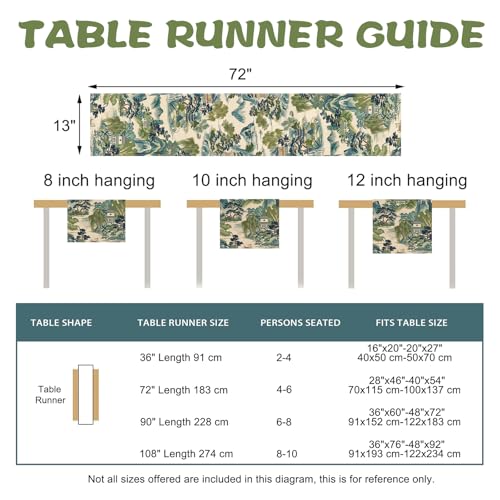 TABLE RUNNER GUIDE

72"

13"

8 inch hanging

10 inch hanging

12 inch hanging

| TABLE SHAPE | TABLE RUNNER SIZE | PERSONS SEATED | FITS TABLE SIZE |
|---|---|---|---|
| Table Runner | 36" Length 91 cm | 2-4 | 16"x20"-20"x27" 40x50 cm-50x70 cm |
| | 72" Length 183 cm | 4-6 | 28"x46"-40"x54" 70x115 cm-100x137 cm |
| | 90" Length 228 cm | 6-8 | 36"x60"-48"x72" 91x152 cm-122x183 cm |
| | 108" Length 274 cm | 8-10 | 36"x76"-48"x92" 91x193 cm-122x234 cm |

Not all sizes offered are included in this diagram, this is for reference only.